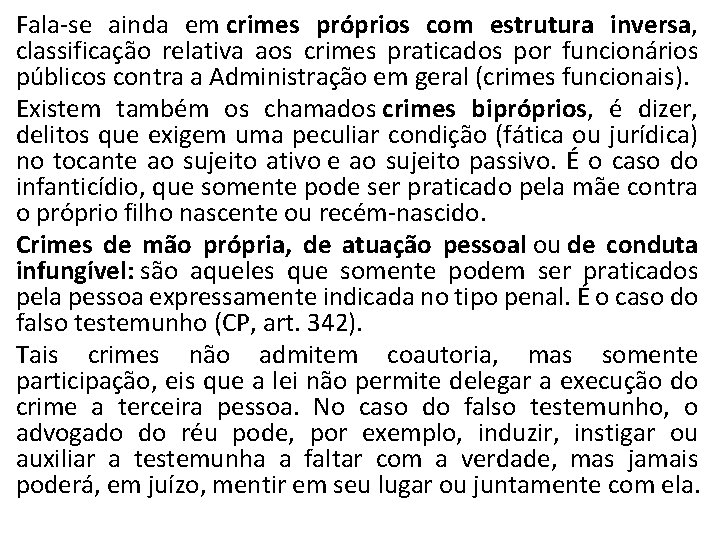 Fala-se ainda em crimes próprios com estrutura inversa, classificação relativa aos crimes praticados por funcionários públicos contra a Administração em geral (crimes funcionais).

Existem também os chamados crimes bipróprios, é dizer, delitos que exigem uma peculiar condição (fática ou jurídica) no tocante ao sujeito ativo e ao sujeito passivo. É o caso do infanticídio, que somente pode ser praticado pela mãe contra o próprio filho nascente ou recém-nascido.

Crimes de mão própria, de atuação pessoal ou de conduta infungível: são aqueles que somente podem ser praticados pela pessoa expressamente indicada no tipo penal. É o caso do falso testemunho (CP, art. 342).

Tais crimes não admitem coautoria, mas somente participação, eis que a lei não permite delegar a execução do crime a terceira pessoa. No caso do falso testemunho, o advogado do réu pode, por exemplo, induzir, instigar ou auxiliar a testemunha a faltar com a verdade, mas jamais poderá, em juízo, mentir em seu lugar ou juntamente com ela.